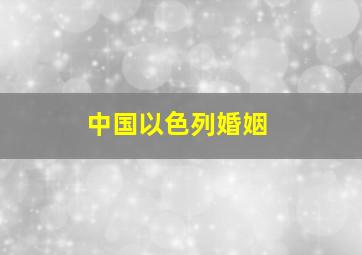 中国以色列婚姻